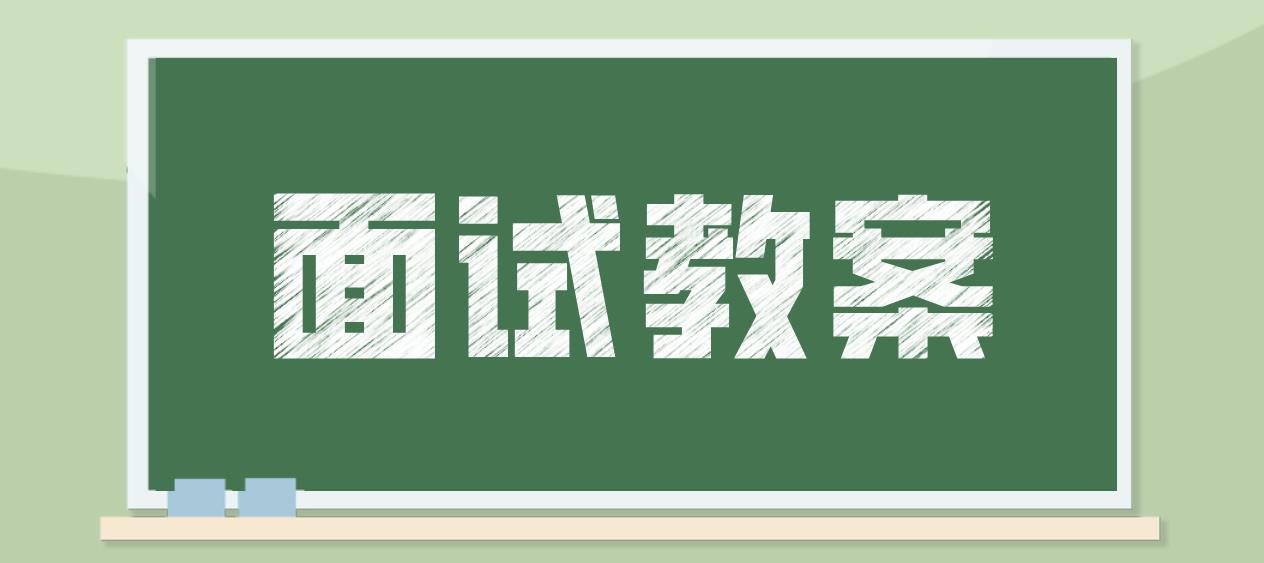 面试教案